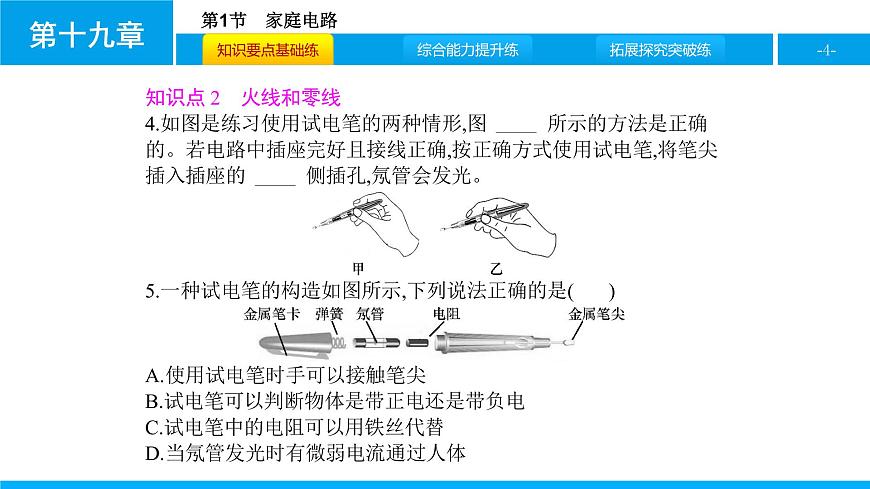 第十九章

第1节　家庭电路

知识要点基础练　综合能力提升练　拓展探究突破练　-4-

知识点 2　火线和零线

4.如图是练习使用试电笔的两种情形,图 ____ 所示的方法是正确的。若电路中插座完好且接线正确,按正确方式使用试电笔,将笔尖插入插座的 ____ 侧插孔,氖管会发光。

甲　乙

5.一种试电笔的构造如图所示,下列说法正确的是(　　)

金属笔卡　弹簧　氖管　电阻　金属笔尖

A.使用试电笔时手可以接触笔尖
B.试电笔可以判断物体是带正电还是带负电
C.试电笔中的电阻可以用铁丝代替
D.当氖管发光时有微弱电流通过人体